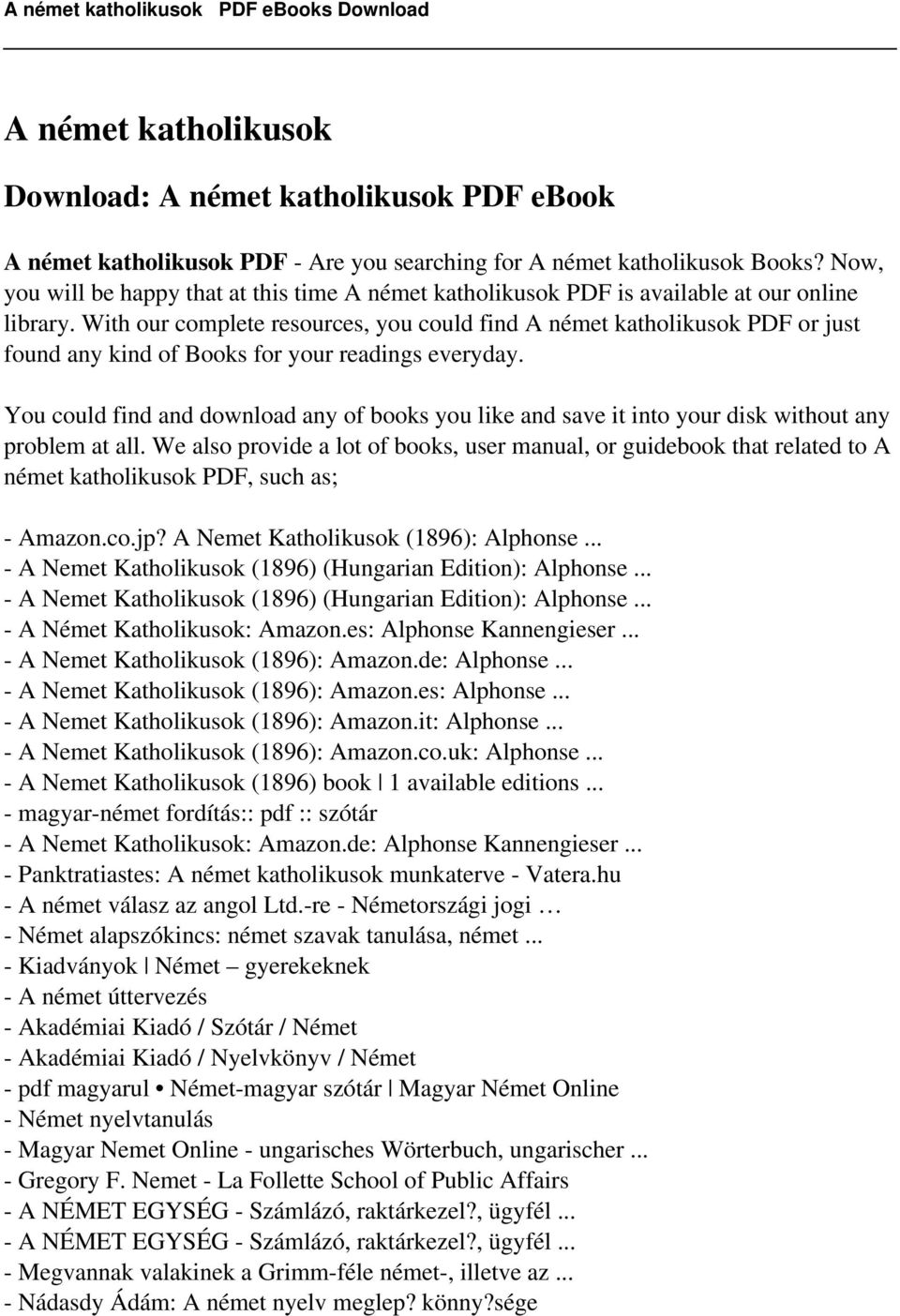 A német katholikusok PDF eBooks Download

A német katholikusok

Download: A német katholikusok PDF eBook

A német katholikusok PDF - Are you searching for A német katholikusok Books? Now, you will be happy that at this time A német katholikusok PDF is available at our online library. With our complete resources, you could find A német katholikusok PDF or just found any kind of Books for your readings everyday.

You could find and download any of books you like and save it into your disk without any problem at all. We also provide a lot of books, user manual, or guidebook that related to A német katholikusok PDF, such as;

- Amazon.co.jp? A Nemet Katholikusok (1896): Alphonse ...
- A Nemet Katholikusok (1896) (Hungarian Edition): Alphonse ...
- A Nemet Katholikusok (1896) (Hungarian Edition): Alphonse ...
- A Német Katholikusok: Amazon.es: Alphonse Kannengieser ...
- A Nemet Katholikusok (1896): Amazon.de: Alphonse ...
- A Nemet Katholikusok (1896): Amazon.es: Alphonse ...
- A Nemet Katholikusok (1896): Amazon.it: Alphonse ...
- A Nemet Katholikusok (1896): Amazon.co.uk: Alphonse ...
- A Nemet Katholikusok (1896) book | 1 available editions ...
- magyar-német fordítás:: pdf :: szótár
- A Nemet Katholikusok: Amazon.de: Alphonse Kannengieser ...
- Panktratiastes: A német katholikusok munkaterve - Vatera.hu
- A német válasz az angol Ltd.-re - Németországi jogi …
- Német alapszókincs: német szavak tanulása, német ...
- Kiadványok | Német – gyerekeknek
- A német úttervezés
- Akadémiai Kiadó / Szótár / Német
- Akadémiai Kiadó / Nyelvkönyv / Német
- pdf magyarul • Német-magyar szótár | Magyar Német Online
- Német nyelvtanulás
- Magyar Nemet Online - ungarisches Wörterbuch, ungarischer ...
- Gregory F. Nemet - La Follette School of Public Affairs
- A NÉMET EGYSÉG - Számlázó, raktárkezel?, ügyfél ...
- A NÉMET EGYSÉG - Számlázó, raktárkezel?, ügyfél ...
- Megvannak valakinek a Grimm-féle német-, illetve az ...
- Nádasdy Ádám: A német nyelv meglep? könny?sége